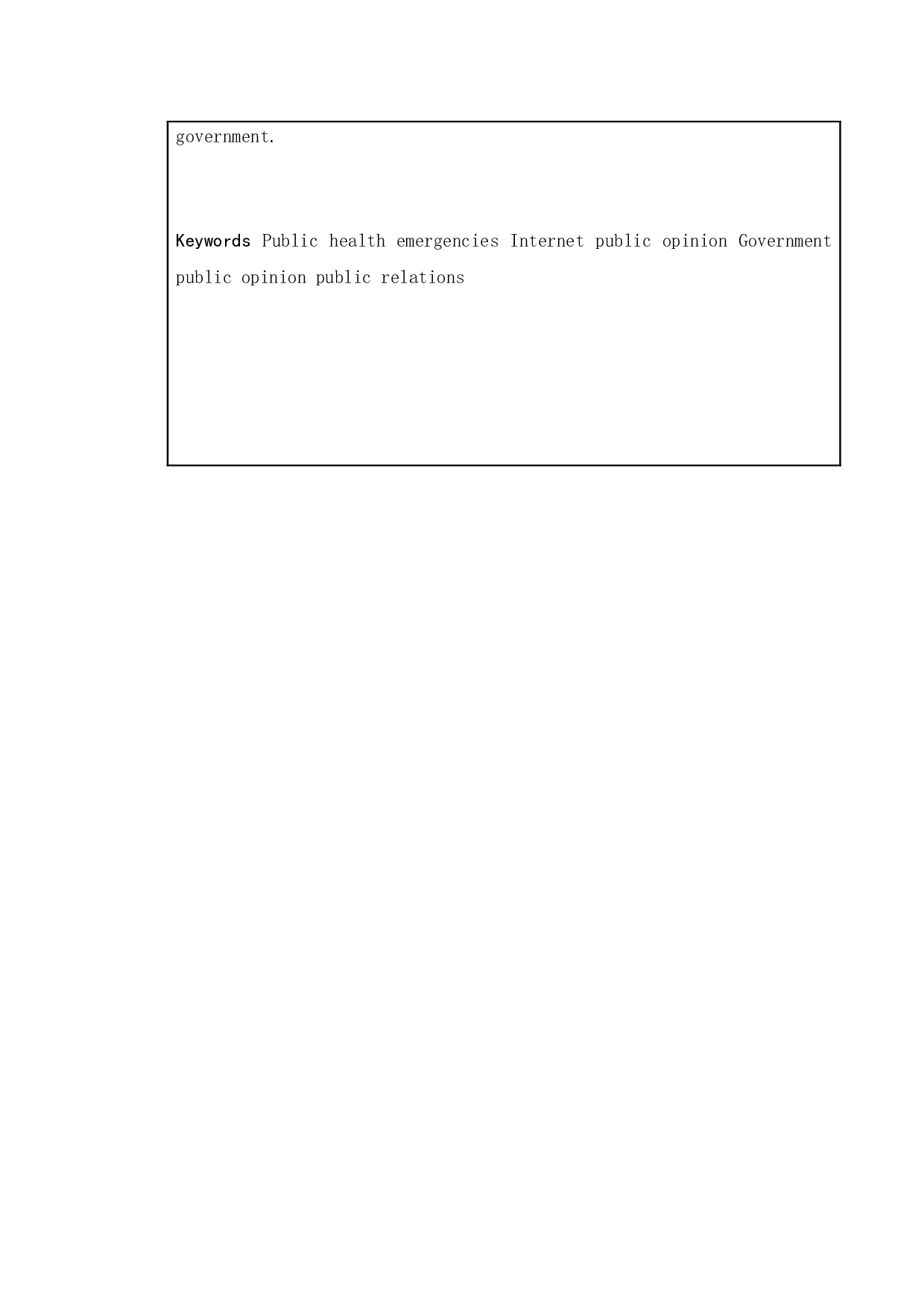 government.

Keywords Public health emergencies Internet public opinion Government public opinion public relations